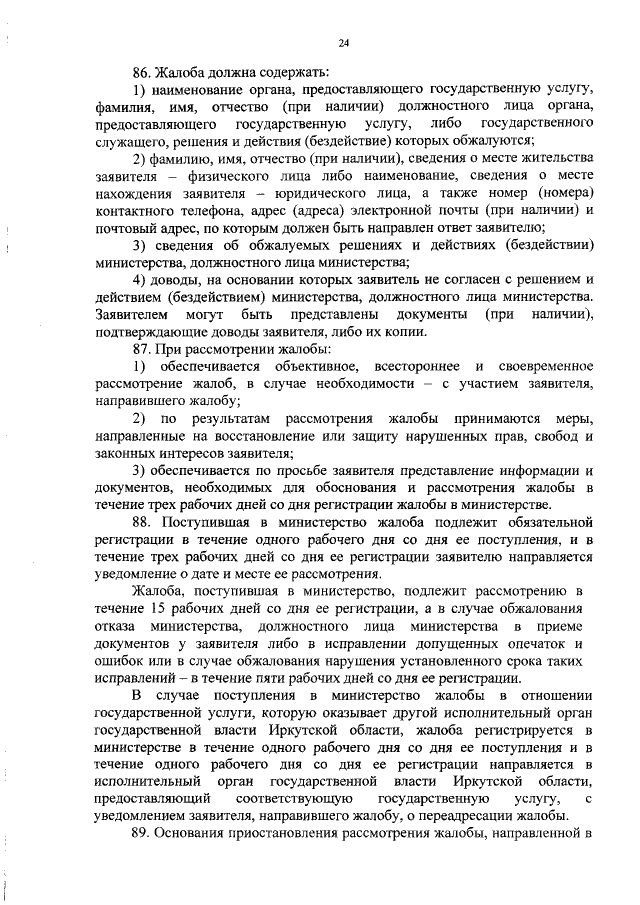 24

86. Жалоба должна содержать:

1) наименование органа, предоставляющего государственную услугу, фамилия, имя, отчество (при наличии) должностного лица органа, предоставляющего государственную услугу, либо государственного служащего, решения и действия (бездействие) которых обжалуются;

2) фамилию, имя, отчество (при наличии), сведения о месте жительства заявителя – физического лица либо наименование, сведения о месте нахождения заявителя – юридического лица, а также номер (номера) контактного телефона, адрес (адреса) электронной почты (при наличии) и почтовый адрес, по которым должен быть направлен ответ заявителю;

3) сведения об обжалуемых решениях и действиях (бездействии) министерства, должностного лица министерства;

4) доводы, на основании которых заявитель не согласен с решением и действием (бездействием) министерства, должностного лица министерства. Заявителем могут быть представлены документы (при наличии), подтверждающие доводы заявителя, либо их копии.

87. При рассмотрении жалобы:

1) обеспечивается объективное, всестороннее и своевременное рассмотрение жалоб, в случае необходимости – с участием заявителя, направившего жалобу;

2) по результатам рассмотрения жалобы принимаются меры, направленные на восстановление или защиту нарушенных прав, свобод и законных интересов заявителя;

3) обеспечивается по просьбе заявителя представление информации и документов, необходимых для обоснования и рассмотрения жалобы в течение трех рабочих дней со дня регистрации жалобы в министерстве.

88. Поступившая в министерство жалоба подлежит обязательной регистрации в течение одного рабочего дня со дня ее поступления, и в течение трех рабочих дней со дня ее регистрации заявителю направляется уведомление о дате и месте ее рассмотрения.

Жалоба, поступившая в министерство, подлежит рассмотрению в течение 15 рабочих дней со дня ее регистрации, а в случае обжалования отказа министерства, должностного лица министерства в приеме документов у заявителя либо в исправлении допущенных опечаток и ошибок или в случае обжалования нарушения установленного срока таких исправлений – в течение пяти рабочих дней со дня ее регистрации.

В случае поступления в министерство жалобы в отношении государственной услуги, которую оказывает другой исполнительный орган государственной власти Иркутской области, жалоба регистрируется в министерстве в течение одного рабочего дня со дня ее поступления и в течение одного рабочего дня со дня ее регистрации направляется в исполнительный орган государственной власти Иркутской области, предоставляющий соответствующую государственную услугу, с уведомлением заявителя, направившего жалобу, о переадресации жалобы.

89. Основания приостановления рассмотрения жалобы, направленной в